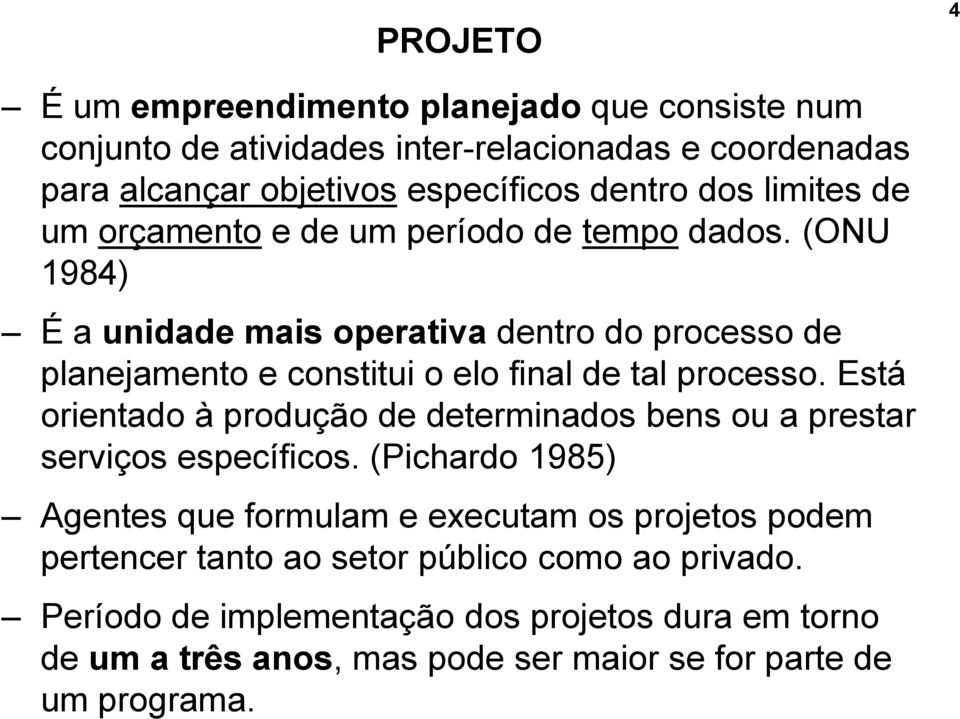 4

PROJETO

– É um empreendimento planejado que consiste num conjunto de atividades inter-relacionadas e coordenadas para alcançar objetivos específicos dentro dos limites de um orçamento e de um período de tempo dados. (ONU 1984)

– É a unidade mais operativa dentro do processo de planejamento e constitui o elo final de tal processo. Está orientado à produção de determinados bens ou a prestar serviços específicos. (Pichardo 1985)

– Agentes que formulam e executam os projetos podem pertencer tanto ao setor público como ao privado.

– Período de implementação dos projetos dura em torno de um a três anos, mas pode ser maior se for parte de um programa.